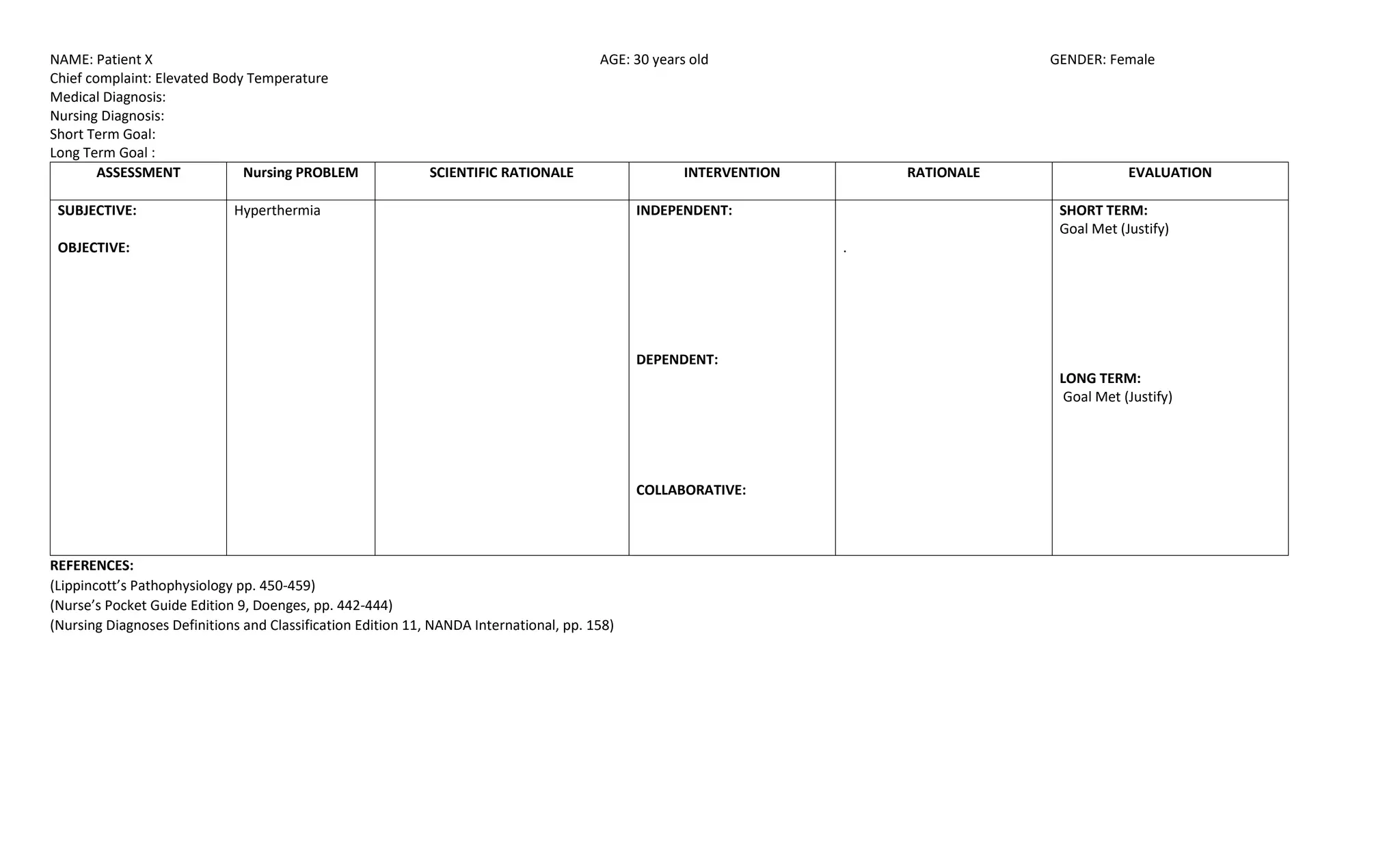 NAME: Patient X AGE: 30 years old GENDER: Female
Chief complaint: Elevated Body Temperature
Medical Diagnosis:
Nursing Diagnosis:
Short Term Goal:
Long Term Goal :

| ASSESSMENT | Nursing PROBLEM | SCIENTIFIC RATIONALE | INTERVENTION | RATIONALE | EVALUATION |
|---|---|---|---|---|---|
| SUBJECTIVE: OBJECTIVE: | Hyperthermia | | INDEPENDENT: DEPENDENT: COLLABORATIVE: | . | SHORT TERM: Goal Met (Justify) LONG TERM: Goal Met (Justify) |

REFERENCES:
(Lippincott's Pathophysiology pp. 450-459)
(Nurse's Pocket Guide Edition 9, Doenges, pp. 442-444)
(Nursing Diagnoses Definitions and Classification Edition 11, NANDA International, pp. 158)